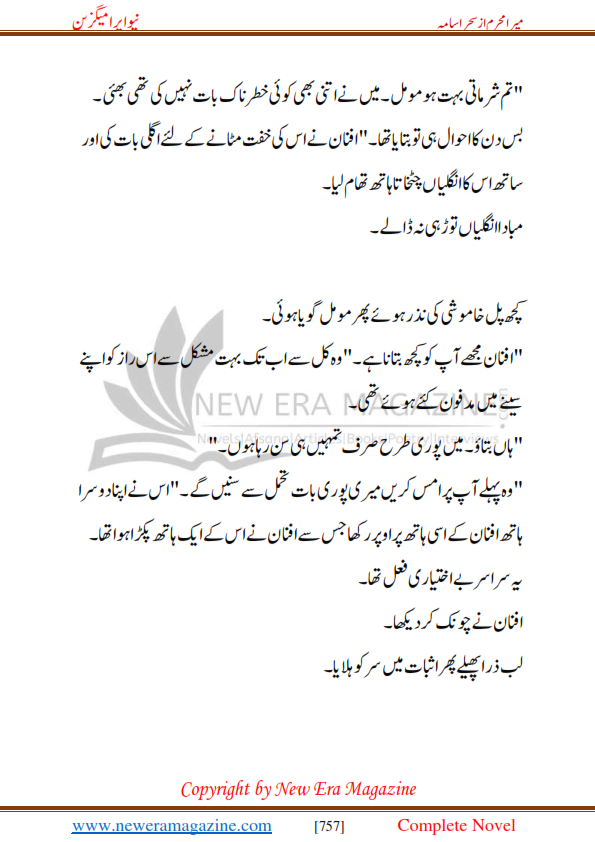 میرا محرم از سحر اسامہ

نیو ایرا میگزین

"تم شرماتی بہت ہو مومل۔ میں نے اتنی بھی کوئی خطرناک بات نہیں کی تھی بھئی۔ بس دن کا احوال ہی تو بتایا تھا۔" افنان نے اس کی خفت مٹانے کے لئے اگلی بات کی اور ساتھ اس کا انگلیاں چٹخاتا ہاتھ تھام لیا۔

مبادا انگلیاں توڑ ہی نہ ڈالے۔

کچھ پل خاموشی کی نذر ہوئے پھر مومل گویا ہوئی۔

"افنان مجھے آپ کو کچھ بتانا ہے۔" وہ کل سے اب تک بہت مشکل سے اس راز کو اپنے سینے میں مدفون کئے ہوئے تھی۔

"ہاں بتاؤ۔ میں پوری طرح صرف تمہیں ہی سن رہا ہوں۔"

"وہ پہلے آپ پرامس کریں میری پوری بات تحمل سے سنیں گے۔" اس نے اپنا دوسرا ہاتھ افنان کے اسی ہاتھ پر اوپر رکھا جس سے افنان نے اس کے ایک ہاتھ پکڑا ہوا تھا۔

یہ سراسر بے اختیاری فعل تھا۔

افنان نے چونک کر دیکھا۔

لب ذرا پھیلے پھر اثبات میں سر کو ہلایا۔

NEW ERA MAGAZINE

Novels|Afsana|Articles|Books|Poetry|Interviews

Copyright by New Era Magazine

www.neweramagazine.com [757] Complete Novel